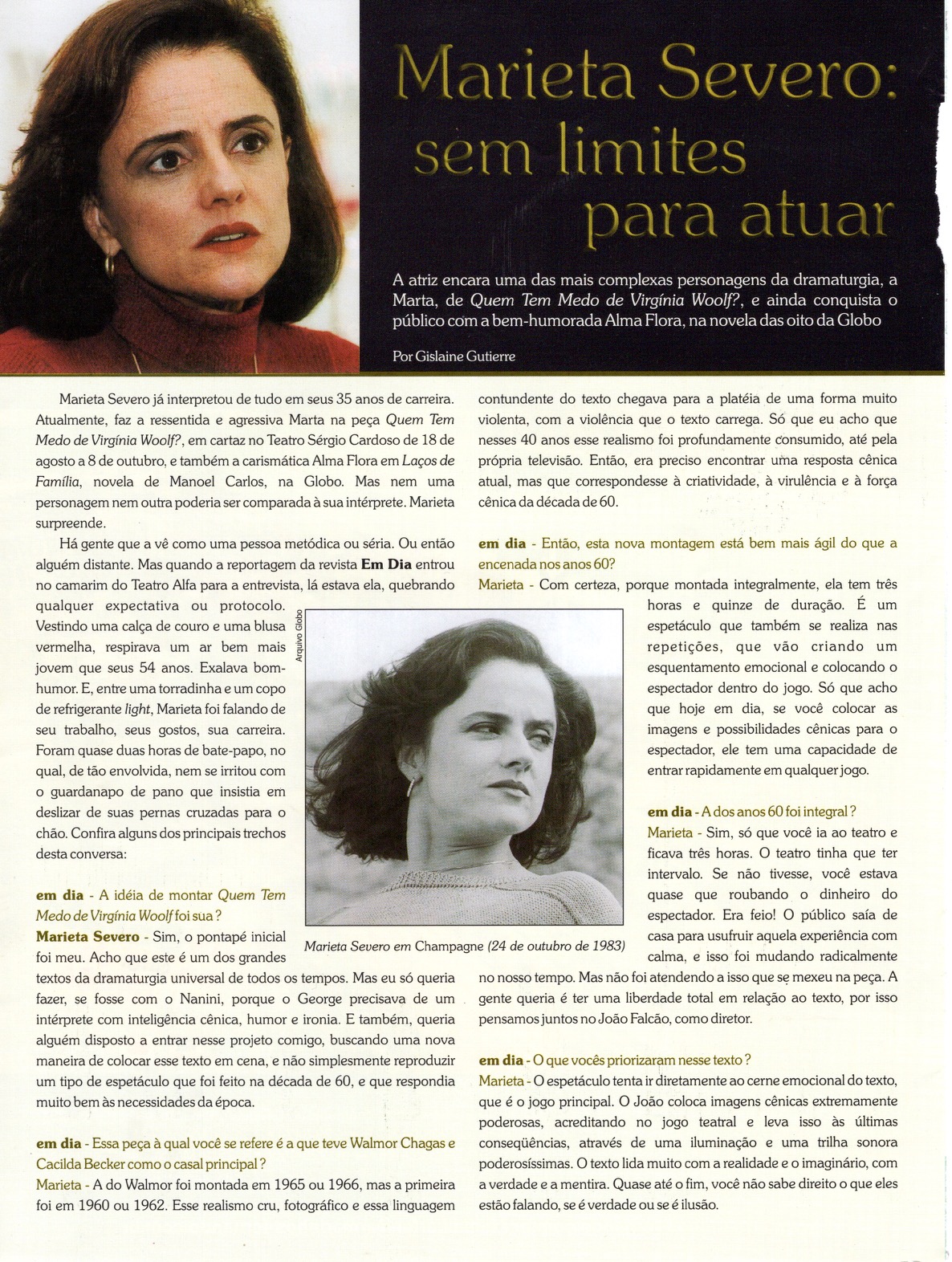 Marieta Severo: sem limites para atuar

A atriz encara uma das mais complexas personagens da dramaturgia, a Marta, de Quem Tem Medo de Virgínia Woolf?, e ainda conquista o público com a bem-humorada Alma Flora, na novela das oito da Globo

Por Gislaine Gutierre

Marieta Severo já interpretou de tudo em seus 35 anos de carreira. Atualmente, faz a ressentida e agressiva Marta na peça Quem Tem Medo de Virgínia Woolf?, em cartaz no Teatro Sérgio Cardoso de 18 de agosto a 8 de outubro, e também a carismática Alma Flora em Laços de Família, novela de Manoel Carlos, na Globo. Mas nem uma personagem nem outra poderia ser comparada à sua intérprete. Marieta surpreende.

Há gente que a vê como uma pessoa metódica ou séria. Ou então alguém distante. Mas quando a reportagem da revista Em Dia entrou no camarim do Teatro Alfa para a entrevista, lá estava ela, quebrando qualquer expectativa ou protocolo. Vestindo uma calça de couro e uma blusa vermelha, respirava um ar bem mais jovem que seus 54 anos. Exalava bom-humor. E, entre uma torradinha e um copo de refrigerante light, Marieta foi falando de seu trabalho, seus gostos, sua carreira. Foram quase duas horas de bate-papo, no qual, de tão envolvida, nem se irritou com o guardanapo de pano que insistia em deslizar de suas pernas cruzadas para o chão. Confira alguns dos principais trechos desta conversa:

em dia - A idéia de montar Quem Tem Medo de Virgínia Woolf foi sua?
Marieta Severo - Sim, o pontapé inicial foi meu. Acho que este é um dos grandes textos da dramaturgia universal de todos os tempos. Mas eu só queria fazer, se fosse com o Nanini, porque o George precisava de um intérprete com inteligência cênica, humor e ironia. E também, queria alguém disposto a entrar nesse projeto comigo, buscando uma nova maneira de colocar esse texto em cena, e não simplesmente reproduzir um tipo de espetáculo que foi feito na década de 60, e que respondia muito bem às necessidades da época.

em dia - Essa peça à qual você se refere é a que teve Walmor Chagas e Cacilda Becker como o casal principal?
Marieta - A do Walmor foi montada em 1965 ou 1966, mas a primeira foi em 1960 ou 1962. Esse realismo cru, fotográfico e essa linguagem contundente do texto chegava para a platéia de uma forma muito violenta, com a violência que o texto carrega. Só que eu acho que nesses 40 anos esse realismo foi profundamente consumido, até pela própria televisão. Então, era preciso encontrar uma resposta cênica atual, mas que correspondesse à criatividade, à virulência e à força cênica da década de 60.

em dia - Então, esta nova montagem está bem mais ágil do que a encenada nos anos 60?
Marieta - Com certeza, porque montada integralmente, ela tem três horas e quinze de duração. É um espetáculo que também se realiza nas repetições, que vão criando um esquentamento emocional e colocando o espectador dentro do jogo. Só que acho que hoje em dia, se você colocar as imagens e possibilidades cênicas para o espectador, ele tem uma capacidade de entrar rapidamente em qualquer jogo.

em dia - A dos anos 60 foi integral?
Marieta - Sim, só que você ia ao teatro e ficava três horas. O teatro tinha que ter intervalo. Se não tivesse, você estava quase que roubando o dinheiro do espectador. Era feio! O público saía de casa para usufruir aquela experiência com calma, e isso foi mudando radicalmente no nosso tempo. Mas não foi atendendo a isso que se mexeu na peça. A gente queria é ter uma liberdade total em relação ao texto, por isso pensamos juntos no João Falcão, como diretor.

em dia - O que vocês priorizaram nesse texto?
Marieta - O espetáculo tenta ir diretamente ao cerne emocional do texto, que é o jogo principal. O João coloca imagens cênicas extremamente poderosas, acreditando no jogo teatral e leva isso às últimas conseqüências, através de uma iluminação e uma trilha sonora poderosíssimas. O texto lida muito com a realidade e o imaginário, com a verdade e a mentira. Quase até o fim, você não sabe direito o que eles estão falando, se é verdade ou se é ilusão.

Arquivo Globo
Marieta Severo em Champagne (24 de outubro de 1983)